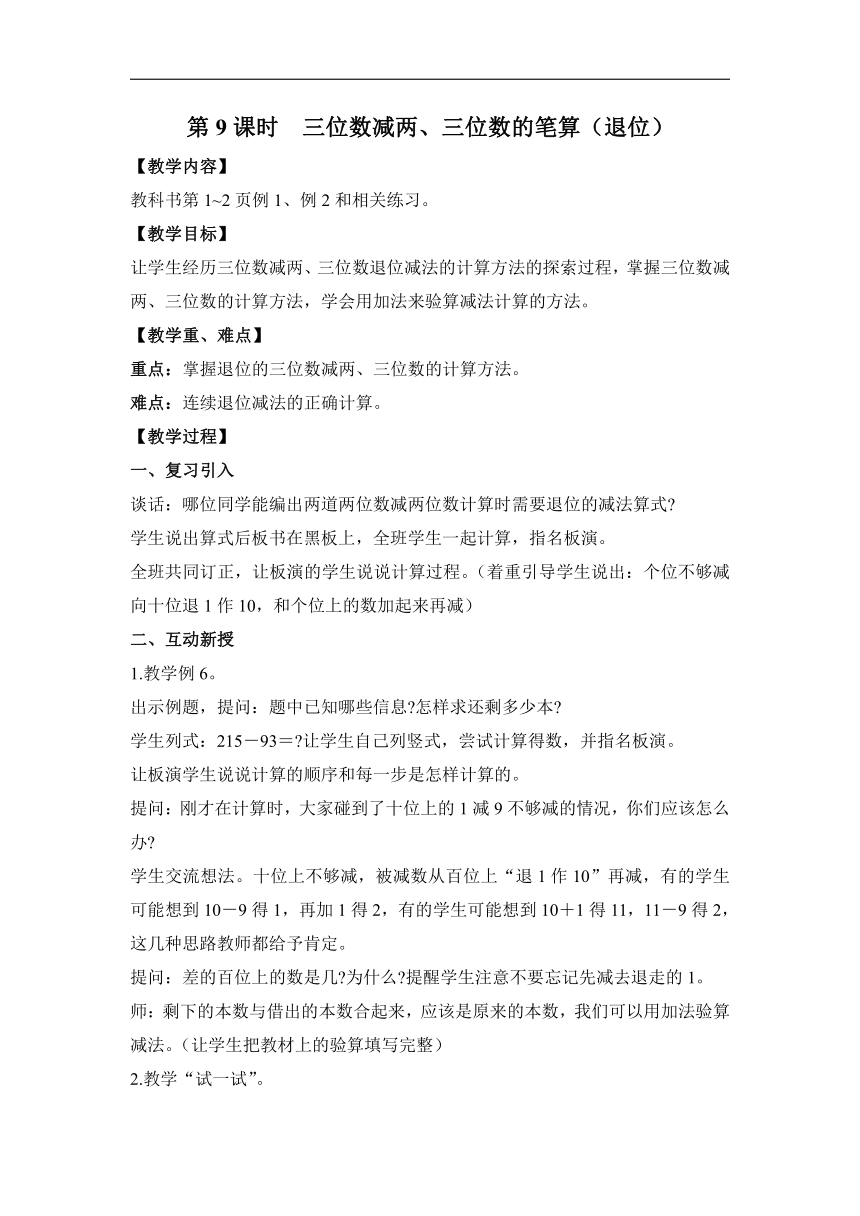 第 9 课时　三位数减两、三位数的笔算（退位）

【教学内容】

教科书第 1~2 页例 1、例 2 和相关练习。

【教学目标】

让学生经历三位数减两、三位数退位减法的计算方法的探索过程，掌握三位数减两、三位数的计算方法，学会用加法来验算减法计算的方法。

【教学重、难点】

重点：掌握退位的三位数减两、三位数的计算方法。

难点：连续退位减法的正确计算。

【教学过程】

一、复习引入

谈话：哪位同学能编出两道两位数减两位数计算时需要退位的减法算式?

学生说出算式后板书在黑板上，全班学生一起计算，指名板演。

全班共同订正，让板演的学生说说计算过程。（着重引导学生说出：个位不够减向十位退 1 作 10，和个位上的数加起来再减）

二、互动新授

1.教学例 6。

出示例题，提问：题中已知哪些信息?怎样求还剩多少本?

学生列式：215－93＝?让学生自己列竖式，尝试计算得数，并指名板演。

让板演学生说说计算的顺序和每一步是怎样计算的。

提问：刚才在计算时，大家碰到了十位上的 1 减 9 不够减的情况，你们应该怎么办?

学生交流想法。十位上不够减，被减数从百位上“退 1 作 10”再减，有的学生可能想到 10－9 得 1，再加 1 得 2，有的学生可能想到 10＋1 得 11，11－9 得 2，这几种思路教师都给予肯定。

提问：差的百位上的数是几?为什么?提醒学生注意不要忘记先减去退走的 1。

师：剩下的本数与借出的本数合起来，应该是原来的本数，我们可以用加法验算减法。（让学生把教材上的验算填写完整）

2.教学“试一试”。